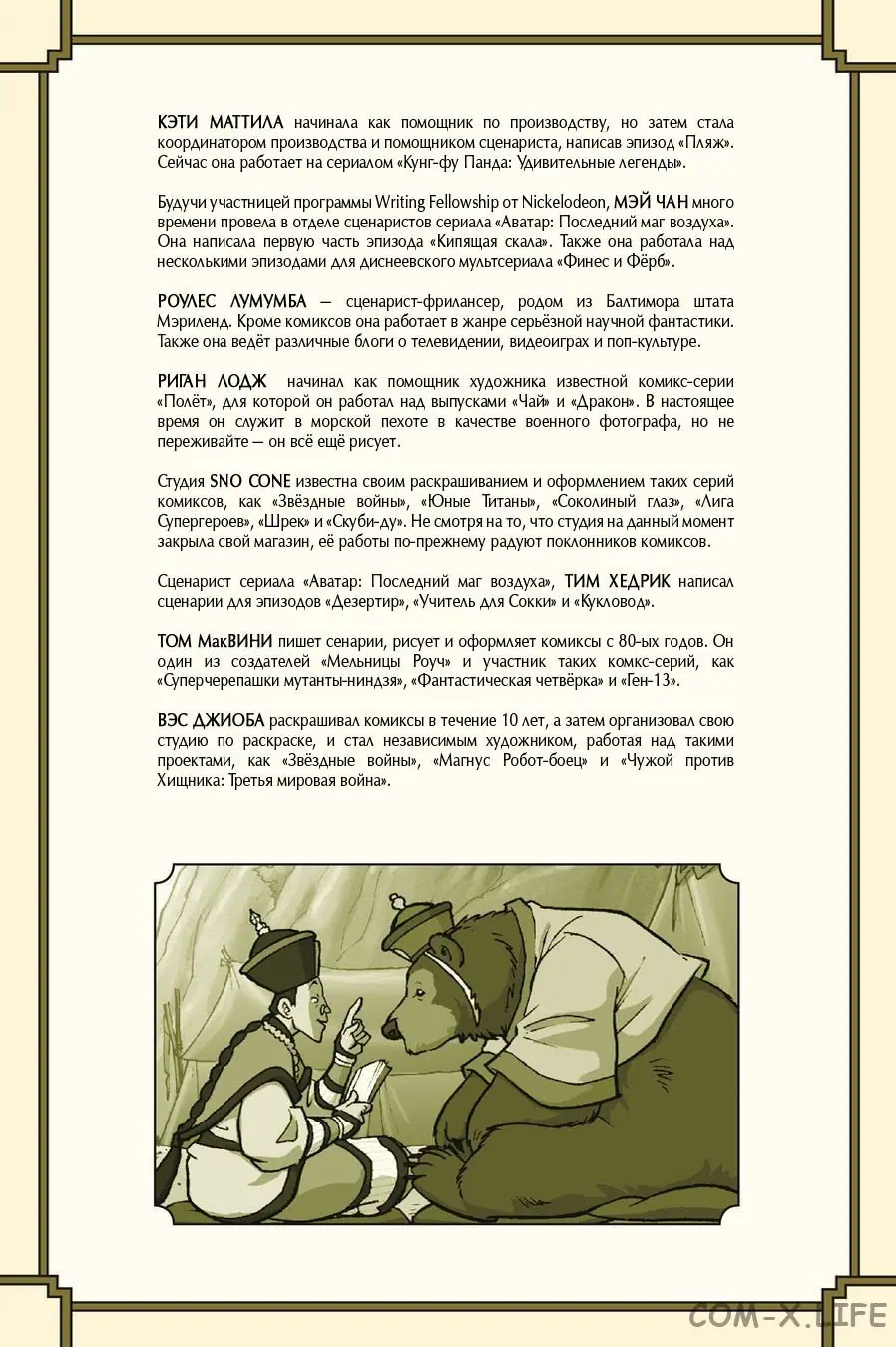 КЭТИ МАТТИЛА начинала как помощник по производству, но затем стала координатором производства и помощником сценариста, написав эпизод «Пляж». Сейчас она работает на сериалом «Кунг-фу Панда: Удивительные легенды».

Будучи участницей программы Writing Fellowship от Nickelodeon, МЭЙ ЧАН много времени провела в отделе сценаристов сериала «Аватар: Последний маг воздуха». Она написала первую часть эпизода «Кипящая скала». Также она работала над несколькими эпизодами для диснеевского мультсериала «Финес и Фёрб».

РОУЛЕС ЛУМУМБА — сценарист-фрилансер, родом из Балтимора штата Мэриленд. Кроме комиксов она работает в жанре серьёзной научной фантастики. Также она ведёт различные блоги о телевидении, видеоиграх и поп-культуре.

РИГАН ЛОДЖ начинал как помощник художника известной комикс-серии «Полёт», для которой он работал над выпусками «Чай» и «Дракон». В настоящее время он служит в морской пехоте в качестве военного фотографа, но не переживайте — он всё ещё рисует.

Студия SNO CONE известна своим раскрашиванием и оформлением таких серий комиксов, как «Звёздные войны», «Юные Титаны», «Соколиный глаз», «Лига Супергероев», «Шрек» и «Скуби-ду». Не смотря на то, что студия на данный момент закрыла свой магазин, её работы по-прежнему радуют поклонников комиксов.

Сценарист сериала «Аватар: Последний маг воздуха», ТИМ ХЕДРИК написал сценарии для эпизодов «Дезертир», «Учитель для Сокки» и «Кукловод».

ТОМ МакВИНИ пишет сенарии, рисует и оформляет комиксы с 80-ых годов. Он один из создателей «Мельницы Роуч» и участник таких комкс-серий, как «Суперчерепашки мутанты-ниндзя», «Фантастическая четвёрка» и «Ген-13».

ВЭС ДЖИОБА раскрашивал комиксы в течение 10 лет, а затем организовал свою студию по раскраске, и стал независимым художником, работая над такими проектами, как «Звёздные войны», «Магнус Робот-боец» и «Чужой против Хищника: Третья мировая война».

COM-X.LIFE